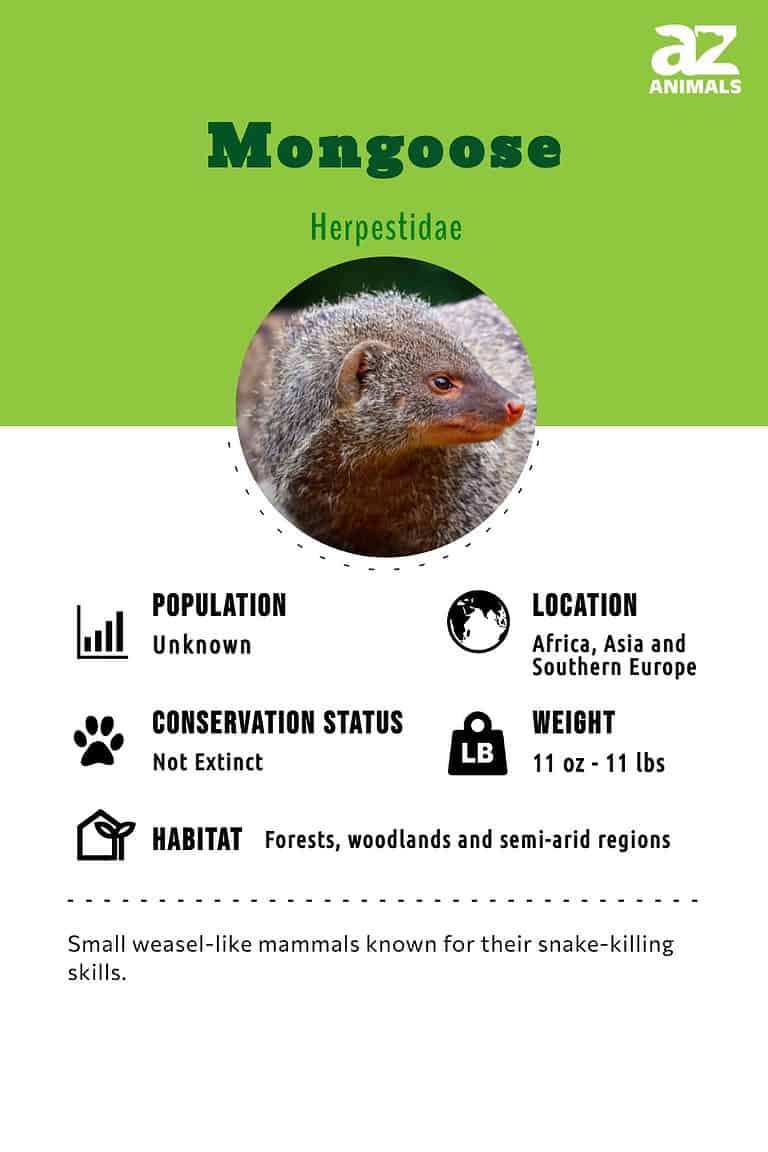 az
ANIMALS

Mongoose

Herpestidae

POPULATION
Unknown

LOCATION
Africa, Asia and Southern Europe

CONSERVATION STATUS
Not Extinct

LB

WEIGHT
11 oz - 11 lbs

HABITAT Forests, woodlands and semi-arid regions

Small weasel-like mammals known for their snake-killing skills.